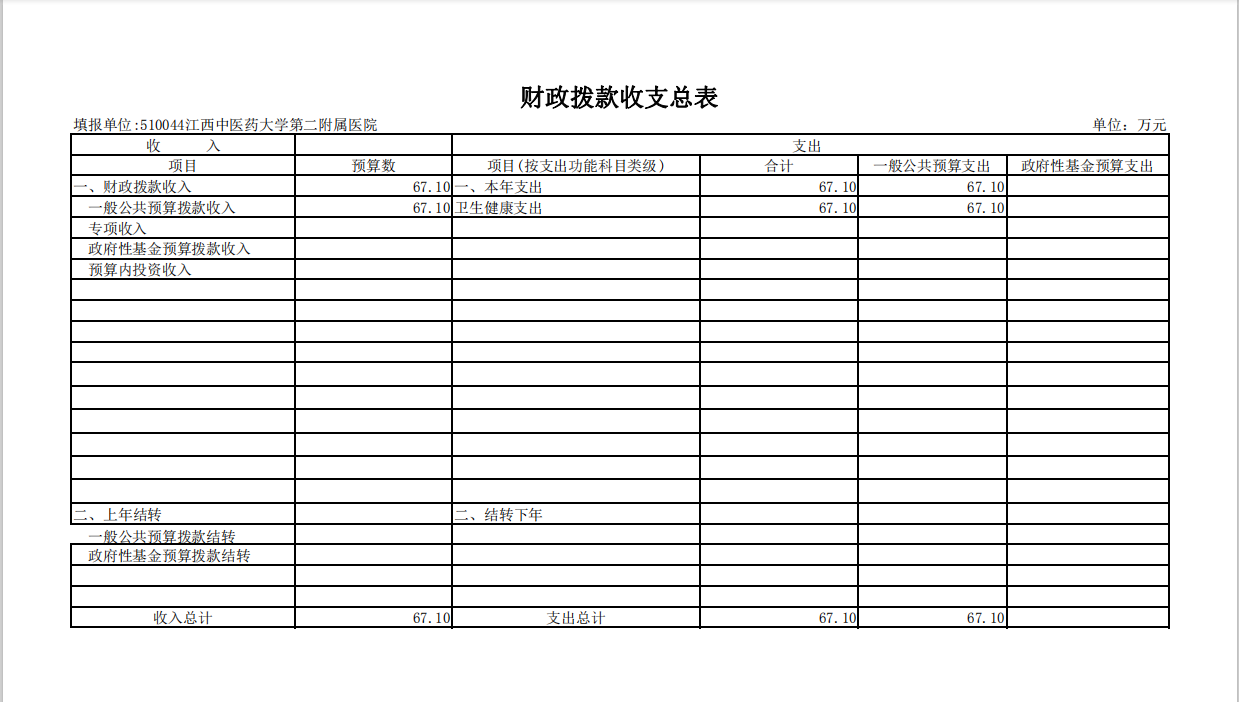 财政拨款收支总表

填报单位:510044江西中医药大学第二附属医院

单位：万元

| 收　　入 | | 支出 | | | |
|---|---|---|---|---|---|
| 项目 | 预算数 | 项目(按支出功能科目类级) | 合计 | 一般公共预算支出 | 政府性基金预算支出 |
| 一、财政拨款收入 | 67.10 | 一、本年支出 | 67.10 | 67.10 | |
| 一般公共预算拨款收入 | 67.10 | 卫生健康支出 | 67.10 | 67.10 | |
| 专项收入 | | | | | |
| 政府性基金预算拨款收入 | | | | | |
| 预算内投资收入 | | | | | |
| | | | | | |
| | | | | | |
| | | | | | |
| | | | | | |
| | | | | | |
| | | | | | |
| | | | | | |
| | | | | | |
| | | | | | |
| | | | | | |
| 二、上年结转 | | 二、结转下年 | | | |
| 一般公共预算拨款结转 | | | | | |
| 政府性基金预算拨款结转 | | | | | |
| | | | | | |
| | | | | | |
| 收入总计 | 67.10 | 支出总计 | 67.10 | 67.10 | |